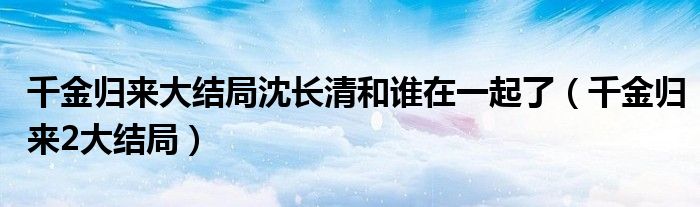 千金归来大结局沈长清和谁在一起了（千金归来2大结局）